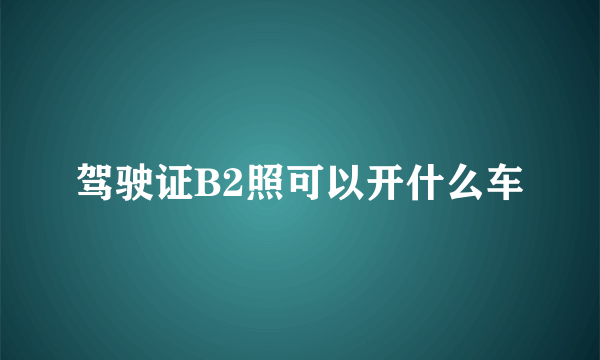 驾驶证B2照可以开什么车